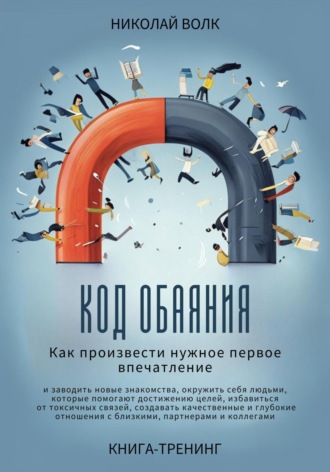 НИКОЛАЙ ВОЛК

КОД ОБАЯНИЯ

Как произвести нужное первое впечатление

и заводить новые знакомства, окружить себя людьми, которые помогают достижению целей, избавиться от токсичных связей, создавать качественные и глубокие отношения с близкими, партнерами и коллегами

КНИГА-ТРЕНИНГ